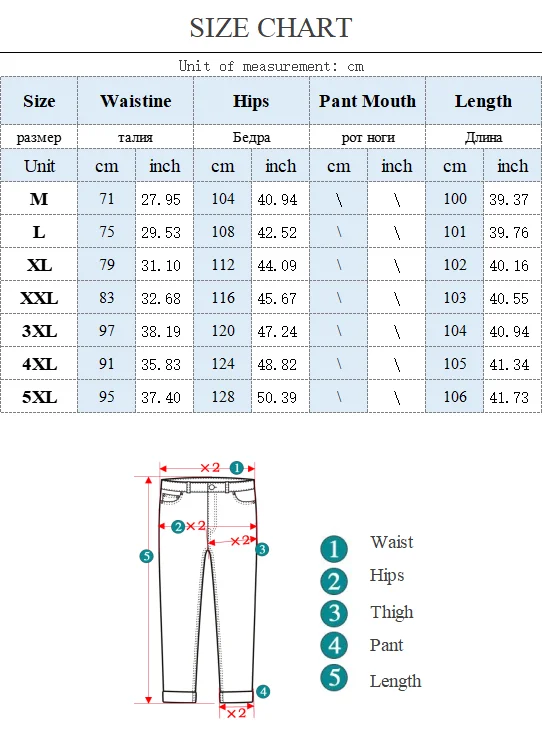 SIZE CHART

Unit of measurement: cm

| Size | Waistine | | Hips | | Pant Mouth | | Length | |
|---|---|---|---|---|---|---|---|---|
| размер | талия | | Бедра | | рот ноги | | Длина | |
| Unit | cm | inch | cm | inch | cm | inch | cm | inch |
| M | 71 | 27.95 | 104 | 40.94 | \ | \ | 100 | 39.37 |
| L | 75 | 29.53 | 108 | 42.52 | \ | \ | 101 | 39.76 |
| XL | 79 | 31.10 | 112 | 44.09 | \ | \ | 102 | 40.16 |
| XXL | 83 | 32.68 | 116 | 45.67 | \ | \ | 103 | 40.55 |
| 3XL | 97 | 38.19 | 120 | 47.24 | \ | \ | 104 | 40.94 |
| 4XL | 91 | 35.83 | 124 | 48.82 | \ | \ | 105 | 41.34 |
| 5XL | 95 | 37.40 | 128 | 50.39 | \ | \ | 106 | 41.73 |

×2 1
2 ×2
×2 3
5
4
×2

1 Waist
2 Hips
3 Thigh
4 Pant
5 Length